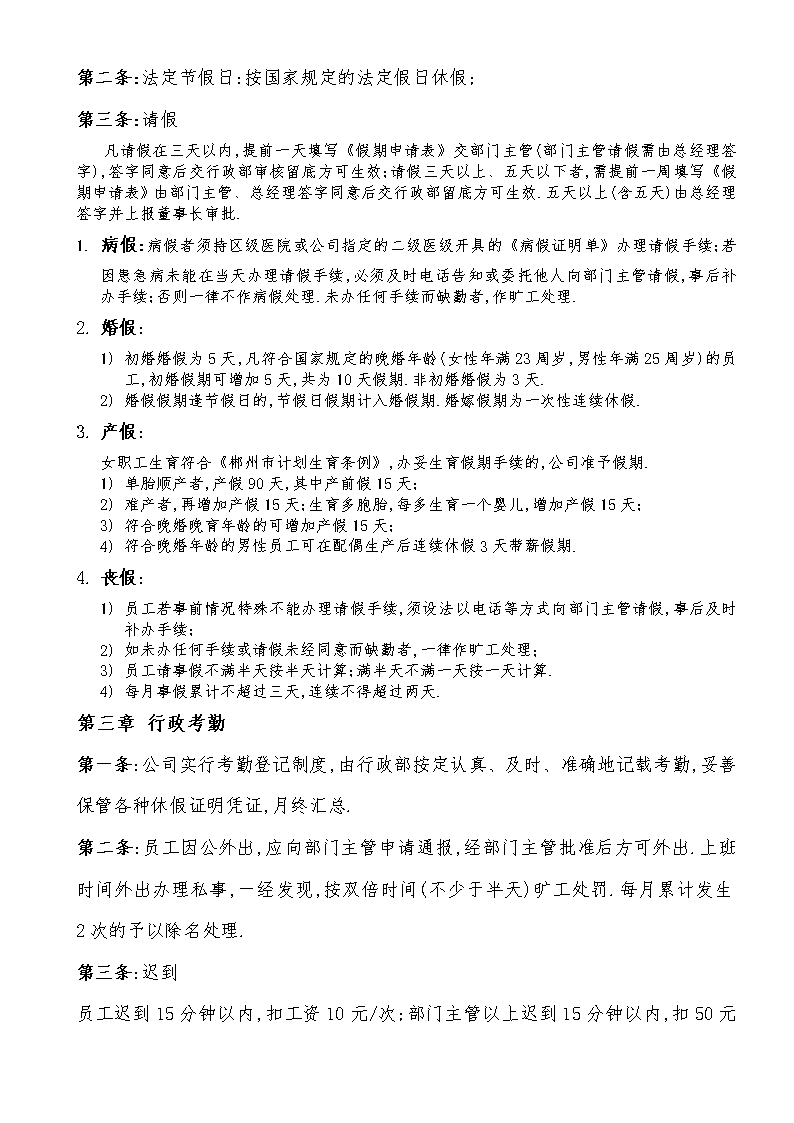 第二条:法定节假日:按国家规定的法定假日休假;

第三条:请假

凡请假在三天以内,提前一天填写《假期申请表》交部门主管(部门主管请假需由总经理签字),签字同意后交行政部审核留底方可生效;请假三天以上、五天以下者,需提前一周填写《假期申请表》由部门主管、总经理签字同意后交行政部留底方可生效.五天以上(含五天)由总经理签字并上报董事长审批.

1. 病假:病假者须持区级医院或公司指定的二级医级开具的《病假证明单》办理请假手续;若因患急病未能在当天办理请假手续,必须及时电话告知或委托他人向部门主管请假,事后补办手续;否则一律不作病假处理.未办任何手续而缺勤者,作旷工处理.

2. 婚假:

1) 初婚婚假为5天,凡符合国家规定的晚婚年龄(女性年满23周岁,男性年满25周岁)的员工,初婚假期可增加5天,共为10天假期.非初婚婚假为3天.
2) 婚假假期逢节假日的,节假日假期计入婚假期.婚嫁假期为一次性连续休假.

3. 产假:

女职工生育符合《郴州市计划生育条例》,办妥生育假期手续的,公司准予假期.
1) 单胎顺产者,产假90天,其中产前假15天;
2) 难产者,再增加产假15天;生育多胞胎,每多生育一个婴儿,增加产假15天;
3) 符合晚婚晚育年龄的可增加产假15天;
4) 符合晚婚年龄的男性员工可在配偶生产后连续休假3天带薪假期.

4. 丧假:

1) 员工若事前情况特殊不能办理请假手续,须设法以电话等方式向部门主管请假,事后及时补办手续;
2) 如未办任何手续或请假未经同意而缺勤者,一律作旷工处理;
3) 员工请事假不满半天按半天计算;满半天不满一天按一天计算.
4) 每月事假累计不超过三天,连续不得超过两天.

第三章 行政考勤

第一条:公司实行考勤登记制度,由行政部按定认真、及时、准确地记载考勤,妥善保管各种休假证明凭证,月终汇总.

第二条:员工因公外出,应向部门主管申请通报,经部门主管批准后方可外出.上班时间外出办理私事,一经发现,按双倍时间(不少于半天)旷工处罚.每月累计发生2次的予以除名处理.

第三条:迟到

员工迟到15分钟以内,扣工资10元/次;部门主管以上迟到15分钟以内,扣50元